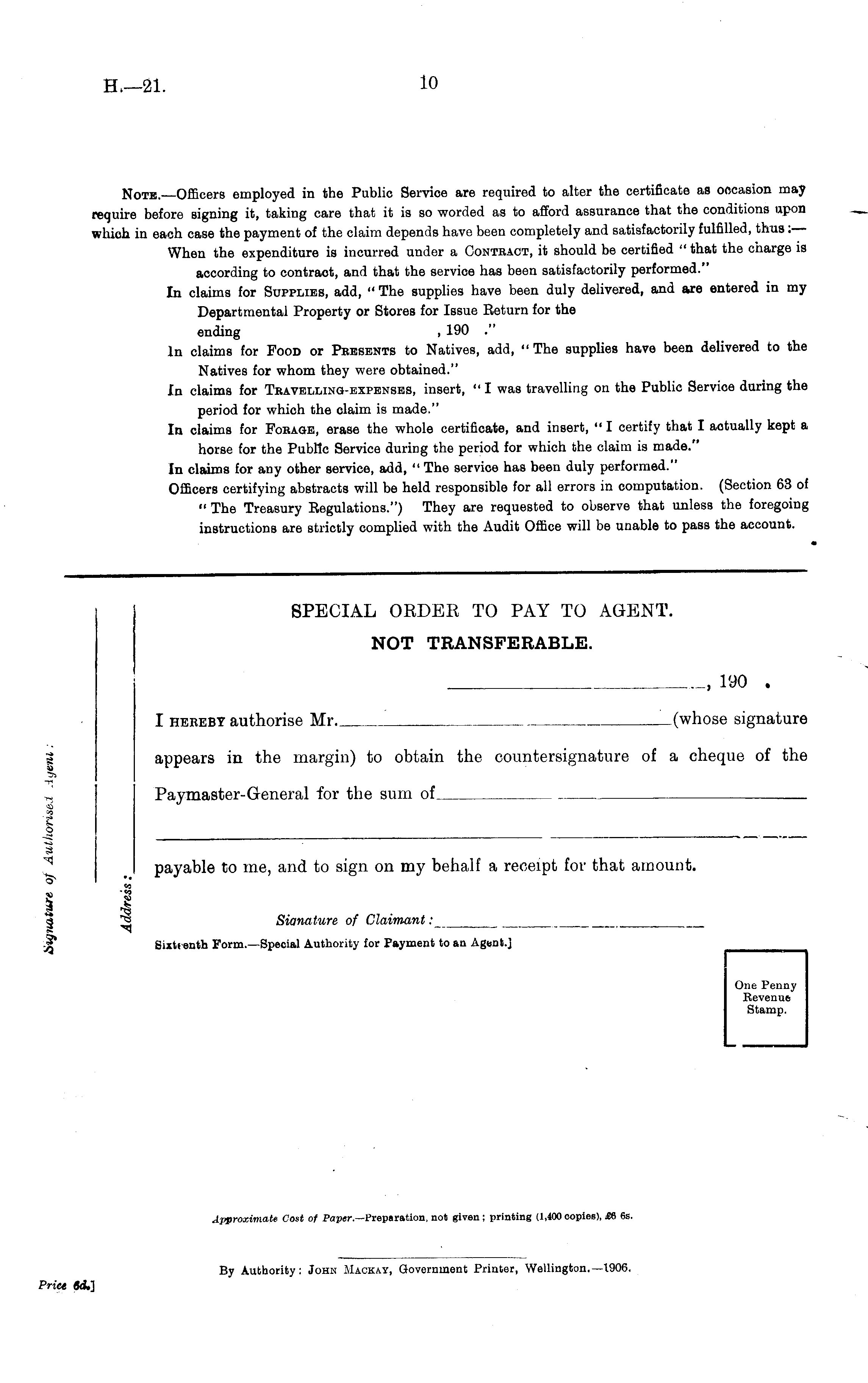 H.—21. 10

Note.—Officers employed in the Public Service are required to alter the certificate as occasion may require before signing it, taking care that it is so worded as to afford assurance that the conditions upon which in each case the payment of the claim depends have been completely and satisfactorily fulfilled, thus:—

When the expenditure is incurred under a Contract, it should be certified "that the charge is according to contract, and that the service has been satisfactorily performed."

In claims for Supplies, add, "The supplies have been duly delivered, and are entered in my Departmental Property or Stores for Issue Return for the ending , 190 ."

In claims for Food or Presents to Natives, add, "The supplies have been delivered to the Natives for whom they were obtained."

In claims for Travelling-expenses, insert, "I was travelling on the Public Service during the period for which the claim is made."

In claims for Forage, erase the whole certificate, and insert, "I certify that I actually kept a horse for the Public Service during the period for which the claim is made."

In claims for any other service, add, "The service has been duly performed."

Officers certifying abstracts will be held responsible for all errors in computation. (Section 63 of "The Treasury Regulations.") They are requested to observe that unless the foregoing instructions are strictly complied with the Audit Office will be unable to pass the account.

Signature of Authorised Agent:

Address:

SPECIAL ORDER TO PAY TO AGENT.
NOT TRANSFERABLE.

, 190 .

I hereby authorise Mr. (whose signature appears in the margin) to obtain the countersignature of a cheque of the Paymaster-General for the sum of

payable to me, and to sign on my behalf a receipt for that amount.

Signature of Claimant:

Sixteenth Form.—Special Authority for Payment to an Agent.]

One Penny Revenue Stamp.

Approximate Cost of Paper.—Preparation, not given; printing (1,400 copies), £6 6s.

By Authority: John Mackay, Government Printer, Wellington.—1906.

Price 6d.]